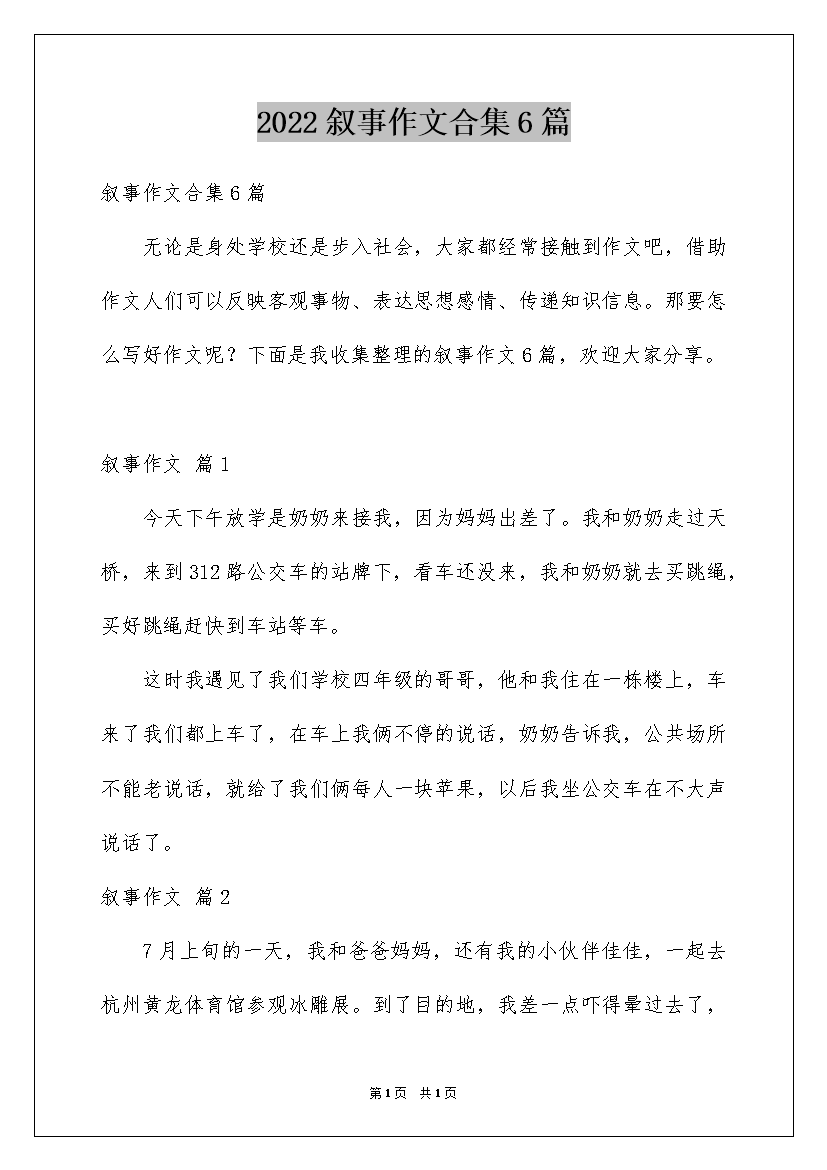 2022叙事作文合集6篇

叙事作文合集6篇

无论是身处学校还是步入社会，大家都经常接触到作文吧，借助作文人们可以反映客观事物、表达思想感情、传递知识信息。那要怎么写好作文呢？下面是我收集整理的叙事作文6篇，欢迎大家分享。

叙事作文 篇1

今天下午放学是奶奶来接我，因为妈妈出差了。我和奶奶走过天桥，来到312路公交车的站牌下，看车还没来，我和奶奶就去买跳绳，买好跳绳赶快到车站等车。

这时我遇见了我们学校四年级的哥哥，他和我住在一栋楼上，车来了我们都上车了，在车上我俩不停的说话，奶奶告诉我，公共场所不能老说话，就给了我们俩每人一块苹果，以后我坐公交车在不大声说话了。

叙事作文 篇2

7月上旬的一天，我和爸爸妈妈，还有我的小伙伴佳佳，一起去杭州黄龙体育馆参观冰雕展。到了目的地，我差一点吓得晕过去了，

第1页 共1页